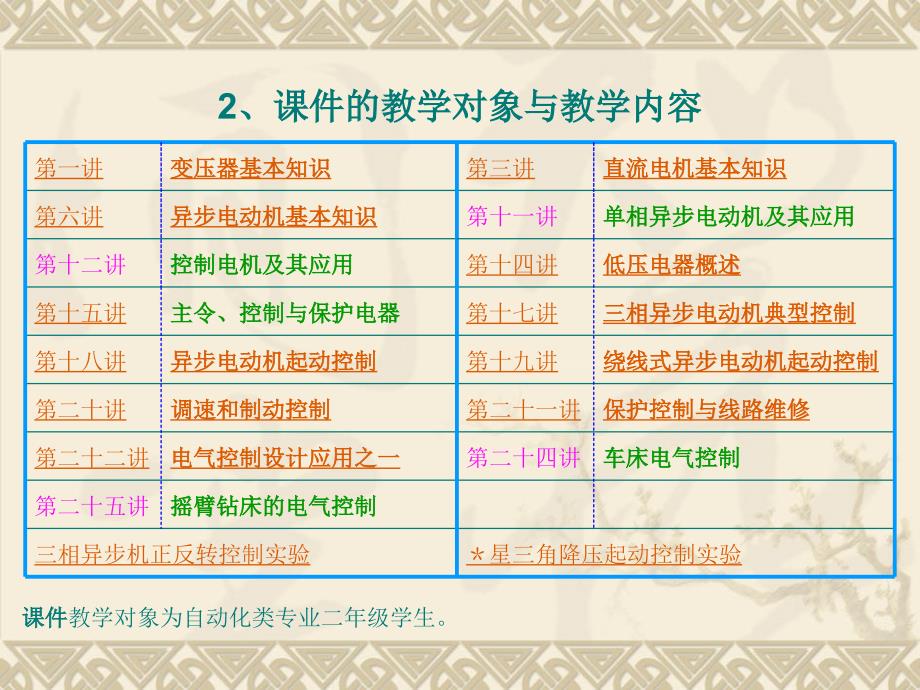 2、课件的教学对象与教学内容

| 第一讲 | 变压器基本知识 | 第三讲 | 直流电机基本知识 |
|---|---|---|---|
| 第六讲 | 异步电动机基本知识 | 第十一讲 | 单相异步电动机及其应用 |
| 第十二讲 | 控制电机及其应用 | 第十四讲 | 低压电器概述 |
| 第十五讲 | 主令、控制与保护电器 | 第十七讲 | 三相异步电动机典型控制 |
| 第十八讲 | 异步电动机起动控制 | 第十九讲 | 绕线式异步电动机起动控制 |
| 第二十讲 | 调速和制动控制 | 第二十一讲 | 保护控制与线路维修 |
| 第二十二讲 | 电气控制设计应用之一 | 第二十四讲 | 车床电气控制 |
| 第二十五讲 | 摇臂钻床的电气控制 | | |
| 三相异步机正反转控制实验 | | *星三角降压起动控制实验 | |

课件教学对象为自动化类专业二年级学生。